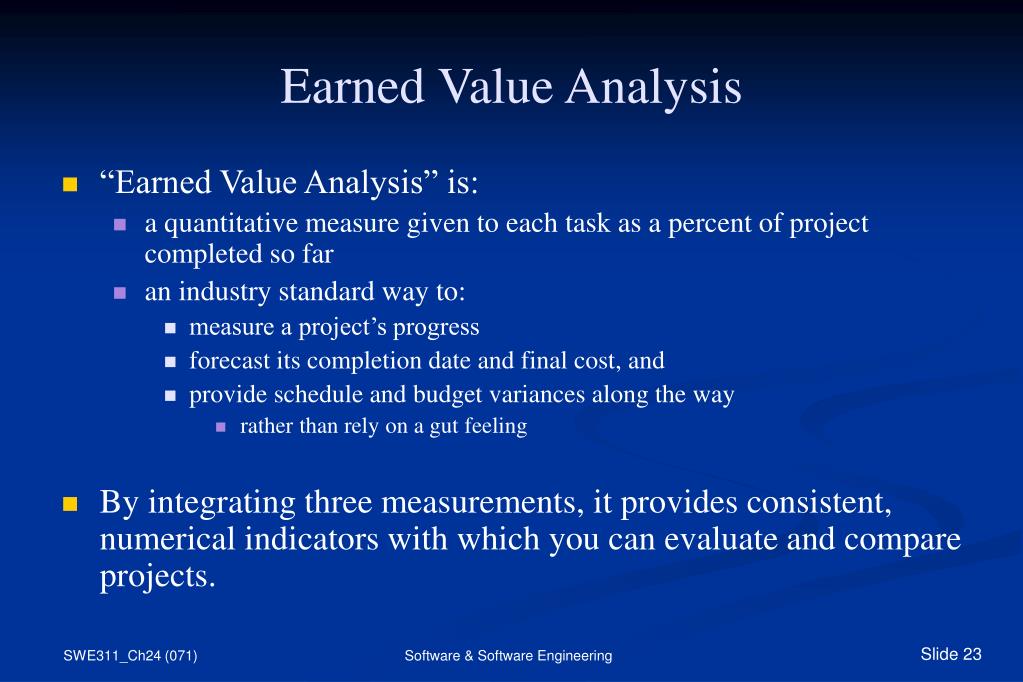 Earned Value Analysis

“Earned Value Analysis” is:

a quantitative measure given to each task as a percent of project completed so far

an industry standard way to:

measure a project’s progress

forecast its completion date and final cost, and

provide schedule and budget variances along the way

rather than rely on a gut feeling

By integrating three measurements, it provides consistent, numerical indicators with which you can evaluate and compare projects.

SWE311_Ch24 (071)

Software & Software Engineering

Slide 23